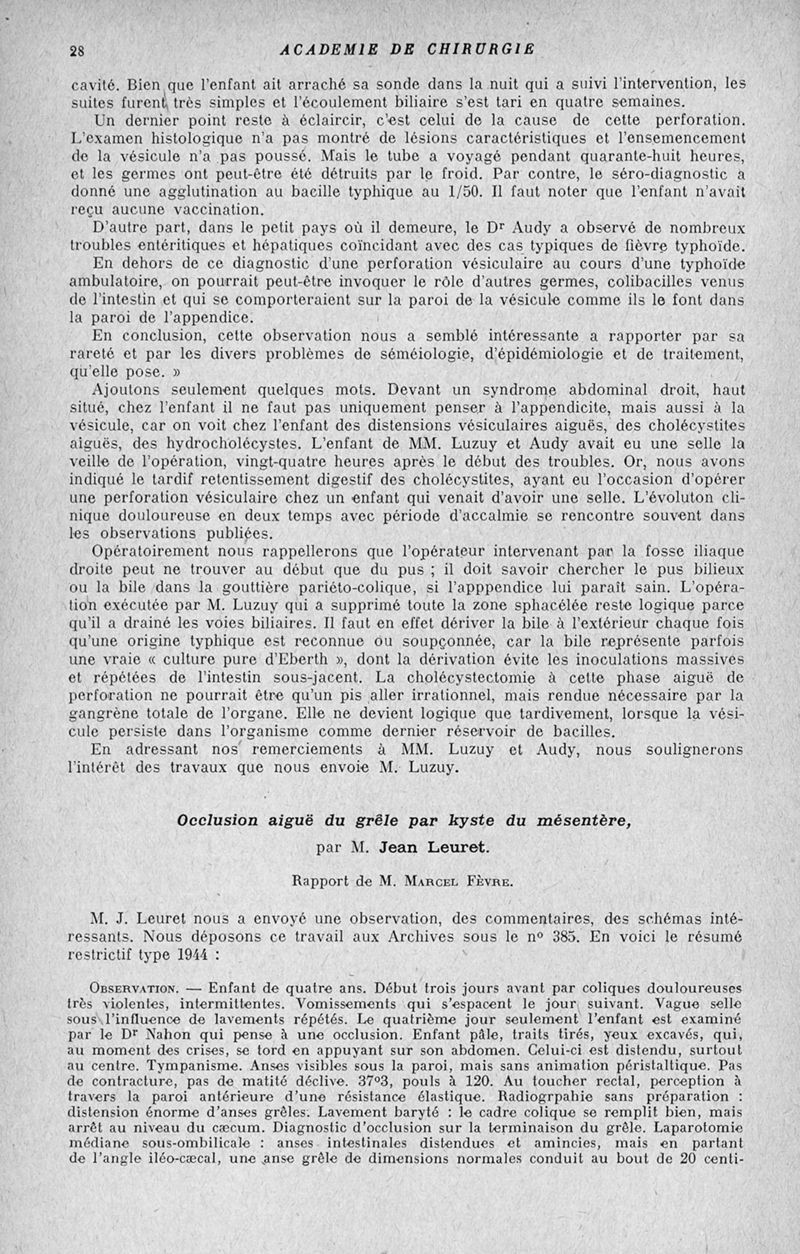 28 ACADEMIE DE CHIRURGIE

cavité. Bien que l'enfant ait arraché sa sonde dans la nuit qui a suivi l'intervention, les suites furent très simples et l'écoulement biliaire s'est tari en quatre semaines.

Un dernier point reste à éclaircir, c'est celui de la cause de cette perforation. L'examen histologique n'a pas montré de lésions caractéristiques et l'ensemencement de la vésicule n'a pas poussé. Mais le tube a voyagé pendant quarante-huit heures, et les germes ont peut-être été détruits par le froid. Par contre, le séro-diagnostic a donné une agglutination au bacille typhique au 1/50. Il faut noter que l'enfant n'avait reçu aucune vaccination.

D'autre part, dans le petit pays où il demeure, le Dr Audy a observé de nombreux troubles entéritiques et hépatiques coïncidant avec des cas typiques de fièvre typhoïde.

En dehors de ce diagnostic d'une perforation vésiculaire au cours d'une typhoïde ambulatoire, on pourrait peut-être invoquer le rôle d'autres germes, colibacilles venus de l'intestin et qui se comporteraient sur la paroi de la vésicule comme ils le font dans la paroi de l'appendice.

En conclusion, cette observation nous a semblé intéressante a rapporter par sa rareté et par les divers problèmes de séméiologie, d'épidémiologie et de traitement, qu'elle pose. »

Ajoutons seulement quelques mots. Devant un syndrome abdominal droit, haut situé, chez l'enfant il ne faut pas uniquement penser à l'appendicite, mais aussi à la vésicule, car on voit chez l'enfant des distensions vésiculaires aiguës, des cholécystites aiguës, des hydrocholécystes. L'enfant de MM. Luzuy et Audy avait eu une selle la veille de l'opération, vingt-quatre heures après le début des troubles. Or, nous avons indiqué le tardif retentissement digestif des cholécystites, ayant eu l'occasion d'opérer une perforation vésiculaire chez un enfant qui venait d'avoir une selle. L'évoluton clinique douloureuse en deux temps avec période d'accalmie se rencontre souvent dans les observations publiées.

Opératoirement nous rappellerons que l'opérateur intervenant par la fosse iliaque droite peut ne trouver au début que du pus ; il doit savoir chercher le pus bilieux ou la bile dans la gouttière pariéto-colique, si l'apppendice lui paraît sain. L'opération exécutée par M. Luzuy qui a supprimé toute la zone sphacélée reste logique parce qu'il a drainé les voies biliaires. Il faut en effet dériver la bile à l'extérieur chaque fois qu'une origine typhique est reconnue ou soupçonnée, car la bile représente parfois une vraie « culture pure d'Eberth », dont la dérivation évite les inoculations massives et répétées de l'intestin sous-jacent. La cholécystectomie à cette phase aiguë de perforation ne pourrait être qu'un pis aller irrationnel, mais rendue nécessaire par la gangrène totale de l'organe. Elle ne devient logique que tardivement, lorsque la vésicule persiste dans l'organisme comme dernier réservoir de bacilles.

En adressant nos remerciements à MM. Luzuy et Audy, nous soulignerons l'intérêt des travaux que nous envoie M. Luzuy.

Occlusion aiguë du grêle par kyste du mésentère,
par M. Jean Leuret.

Rapport de M. Marcel Fèvre.

M. J. Leuret nous a envoyé une observation, des commentaires, des schémas intéressants. Nous déposons ce travail aux Archives sous le n° 385. En voici le résumé restrictif type 1944 :

Observation. — Enfant de quatre ans. Début trois jours avant par coliques douloureuses très violentes, intermittentes. Vomissements qui s'espacent le jour suivant. Vague selle sous l'influence de lavements répétés. Le quatrième jour seulement l'enfant est examiné par le Dr Nahon qui pense à une occlusion. Enfant pâle, traits tirés, yeux excavés, qui, au moment des crises, se tord en appuyant sur son abdomen. Celui-ci est distendu, surtout au centre. Tympanisme. Anses visibles sous la paroi, mais sans animation péristaltique. Pas de contracture, pas de matité déclive. 37°3, pouls à 120. Au toucher rectal, perception à travers la paroi antérieure d'une résistance élastique. Radiogrpahie sans préparation : distension énorme d'anses grêles. Lavement baryté : le cadre colique se remplit bien, mais arrêt au niveau du cæcum. Diagnostic d'occlusion sur la terminaison du grêle. Laparotomie médiane sous-ombilicale : anses intestinales distendues et amincies, mais en partant de l'angle iléo-cæcal, une anse grêle de dimensions normales conduit au bout de 20 centi-